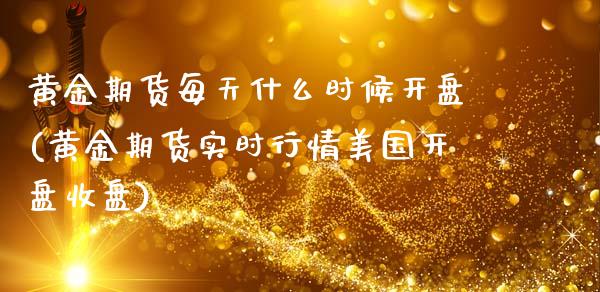 黄金期货每天什么时候开盘(黄金期货实时行情美国开盘收盘)